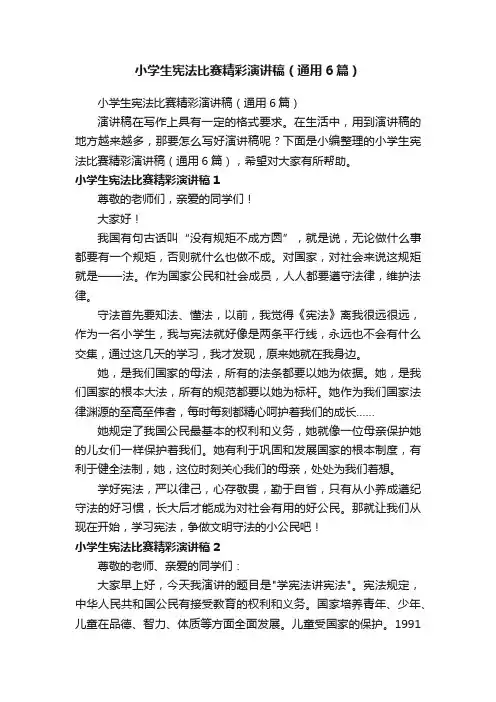 小学生宪法比赛精彩演讲稿（通用6篇）

小学生宪法比赛精彩演讲稿（通用6篇）

演讲稿在写作上具有一定的格式要求。在生活中，用到演讲稿的地方越来越多，那要怎么写好演讲稿呢？下面是小编整理的小学生宪法比赛精彩演讲稿（通用6篇），希望对大家有所帮助。

小学生宪法比赛精彩演讲稿1

尊敬的老师们，亲爱的同学们！

大家好！

我国有句古话叫“没有规矩不成方圆”，就是说，无论做什么事都要有一个规矩，否则就什么也做不成。对国家，对社会来说这规矩就是——法。作为国家公民和社会成员，人人都要遵守法律，维护法律。

守法首先要知法、懂法，以前，我觉得《宪法》离我很远很远，作为一名小学生，我与宪法就好像是两条平行线，永远也不会有什么交集，通过这几天的学习，我才发现，原来她就在我身边。

她，是我们国家的母法，所有的法条都要以她为依据。她，是我们国家的根本大法，所有的规范都要以她为标杆。她作为我们国家法律渊源的至高至伟者，每时每刻都精心呵护着我们的成长……

她规定了我国公民最基本的权利和义务，她就像一位母亲保护她的儿女们一样保护着我们。她有利于巩固和发展国家的根本制度，有利于健全法制，她，这位时刻关心我们的母亲，处处为我们着想。

学好宪法，严以律己，心存敬畏，勤于自省，只有从小养成遵纪守法的好习惯，长大后才能成为对社会有用的好公民。那就让我们从现在开始，学习宪法，争做文明守法的小公民吧！

小学生宪法比赛精彩演讲稿2

尊敬的老师、亲爱的同学们：

大家早上好，今天我演讲的题目是"学宪法讲宪法"。宪法规定，中华人民共和国公民有接受教育的权利和义务。国家培养青年、少年、儿童在品德、智力、体质等方面全面发展。儿童受国家的保护。1991